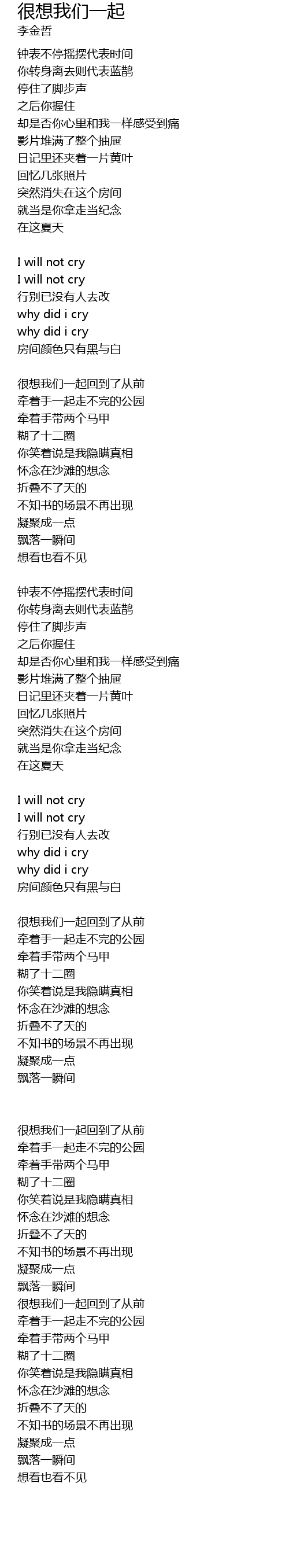 很想我们一起
李金哲

钟表不停摇摆代表时间
你转身离去则代表蓝鹊
停住了脚步声
之后你握住
却是否你心里和我一样感受到痛
影片堆满了整个抽屉
日记里还夹着一片黄叶
回忆几张照片
突然消失在这个房间
就当是你拿走当纪念
在这夏天

I will not cry
I will not cry
行别已没有人去改
why did i cry
why did i cry
房间颜色只有黑与白

很想我们一起回到了从前
牵着手一起走不完的公园
牵着手带两个马甲
糊了十二圈
你笑着说是我隐瞒真相
怀念在沙滩的想念
折叠不了天的
不知书的场景不再出现
凝聚成一点
飘落一瞬间
想看也看不见

钟表不停摇摆代表时间
你转身离去则代表蓝鹊
停住了脚步声
之后你握住
却是否你心里和我一样感受到痛
影片堆满了整个抽屉
日记里还夹着一片黄叶
回忆几张照片
突然消失在这个房间
就当是你拿走当纪念
在这夏天

I will not cry
I will not cry
行别已没有人去改
why did i cry
why did i cry
房间颜色只有黑与白

很想我们一起回到了从前
牵着手一起走不完的公园
牵着手带两个马甲
糊了十二圈
你笑着说是我隐瞒真相
怀念在沙滩的想念
折叠不了天的
不知书的场景不再出现
凝聚成一点
飘落一瞬间

很想我们一起回到了从前
牵着手一起走不完的公园
牵着手带两个马甲
糊了十二圈
你笑着说是我隐瞒真相
怀念在沙滩的想念
折叠不了天的
不知书的场景不再出现
凝聚成一点
飘落一瞬间
很想我们一起回到了从前
牵着手一起走不完的公园
牵着手带两个马甲
糊了十二圈
你笑着说是我隐瞒真相
怀念在沙滩的想念
折叠不了天的
不知书的场景不再出现
凝聚成一点
飘落一瞬间
想看也看不见